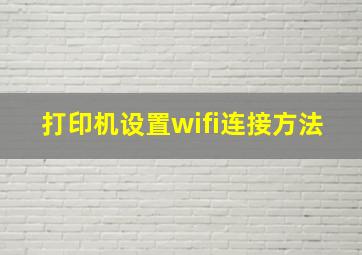 打印机设置wifi连接方法